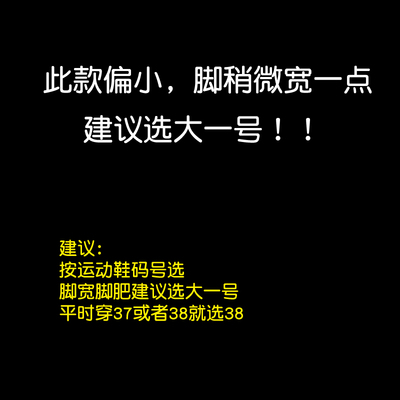 此款偏小，脚稍微宽一点
建议选大一号！！

建议：
按运动鞋码号选
脚宽脚肥建议选大一号
平时穿37或者38就选38